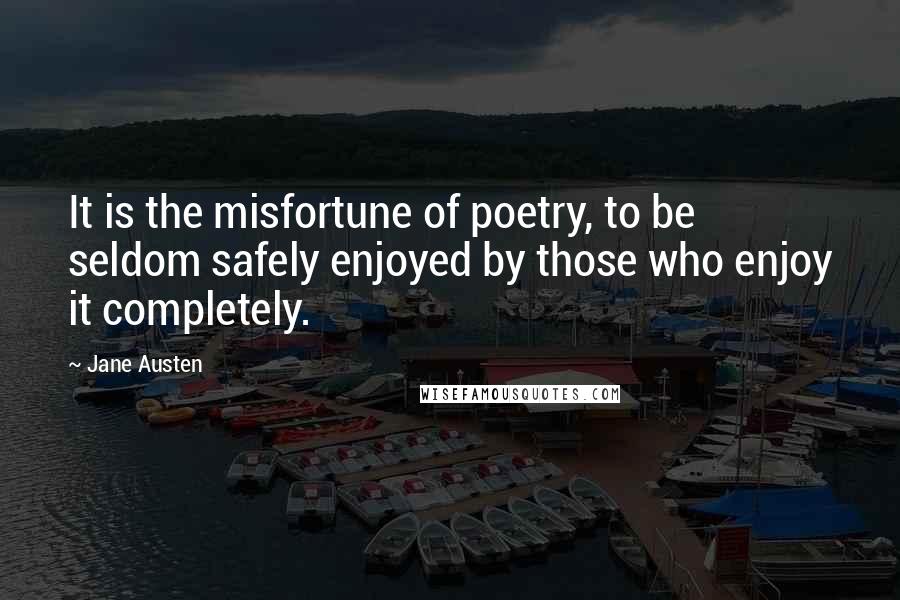 It is the misfortune of poetry, to be seldom safely enjoyed by those who enjoy it completely.

~ Jane Austen

WISEFAMOUSQUOTES.COM